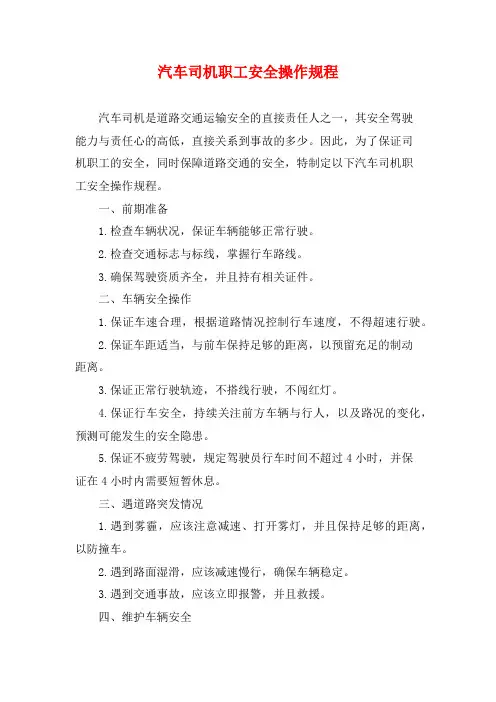 汽车司机职工安全操作规程

汽车司机是道路交通运输安全的直接责任人之一，其安全驾驶能力与责任心的高低，直接关系到事故的多少。因此，为了保证司机职工的安全，同时保障道路交通的安全，特制定以下汽车司机职工安全操作规程。

一、前期准备

1.检查车辆状况，保证车辆能够正常行驶。

2.检查交通标志与标线，掌握行车路线。

3.确保驾驶资质齐全，并且持有相关证件。

二、车辆安全操作

1.保证车速合理，根据道路情况控制行车速度，不得超速行驶。

2.保证车距适当，与前车保持足够的距离，以预留充足的制动距离。

3.保证正常行驶轨迹，不搭线行驶，不闯红灯。

4.保证行车安全，持续关注前方车辆与行人，以及路况的变化，预测可能发生的安全隐患。

5.保证不疲劳驾驶，规定驾驶员行车时间不超过 4 小时，并保证在 4 小时内需要短暂休息。

三、遇道路突发情况

1.遇到雾霾，应该注意减速、打开雾灯，并且保持足够的距离，以防撞车。

2.遇到路面湿滑，应该减速慢行，确保车辆稳定。

3.遇到交通事故，应该立即报警，并且救援。

四、维护车辆安全